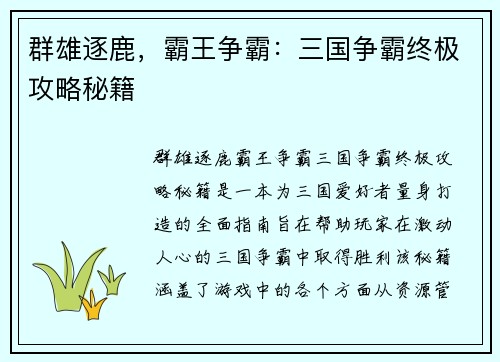 群雄逐鹿，霸王争霸：三国争霸终极攻略秘籍

群雄逐鹿霸王争霸三国争霸终极攻略秘籍是一本为三国爱好者量身打造的全面指南旨在帮助玩家在激动人心的三国争霸中取得胜利该秘籍涵盖了游戏中的各个方面从资源管